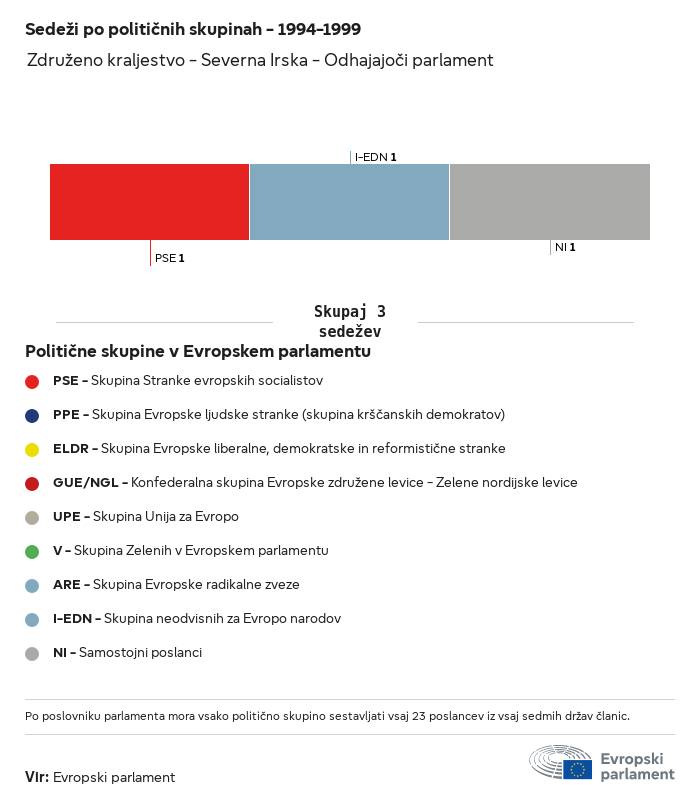 Sedeži po političnih skupinah – 1994–1999

Združeno kraljestvo – Severna Irska – Odhajajoči parlament

I-EDN 1

PSE 1

NI 1

Skupaj 3 sedežev

Politične skupine v Evropskem parlamentu

PSE – Skupina Stranke evropskih socialistov

PPE – Skupina Evropske ljudske stranke (skupina krščanskih demokratov)

ELDR – Skupina Evropske liberalne, demokratske in reformistične stranke

GUE/NGL – Konfederalna skupina Evropske združene levice – Zelene nordijske levice

UPE – Skupina Unija za Evropo

V – Skupina Zelenih v Evropskem parlamentu

ARE – Skupina Evropske radikalne zveze

I-EDN – Skupina neodvisnih za Evropo narodov

NI – Samostojni poslanci

Po poslovniku parlamenta mora vsako politično skupino sestavljati vsaj 23 poslancev iz vsaj sedmih držav članic.

Vir: Evropski parlament

Evropski parlament